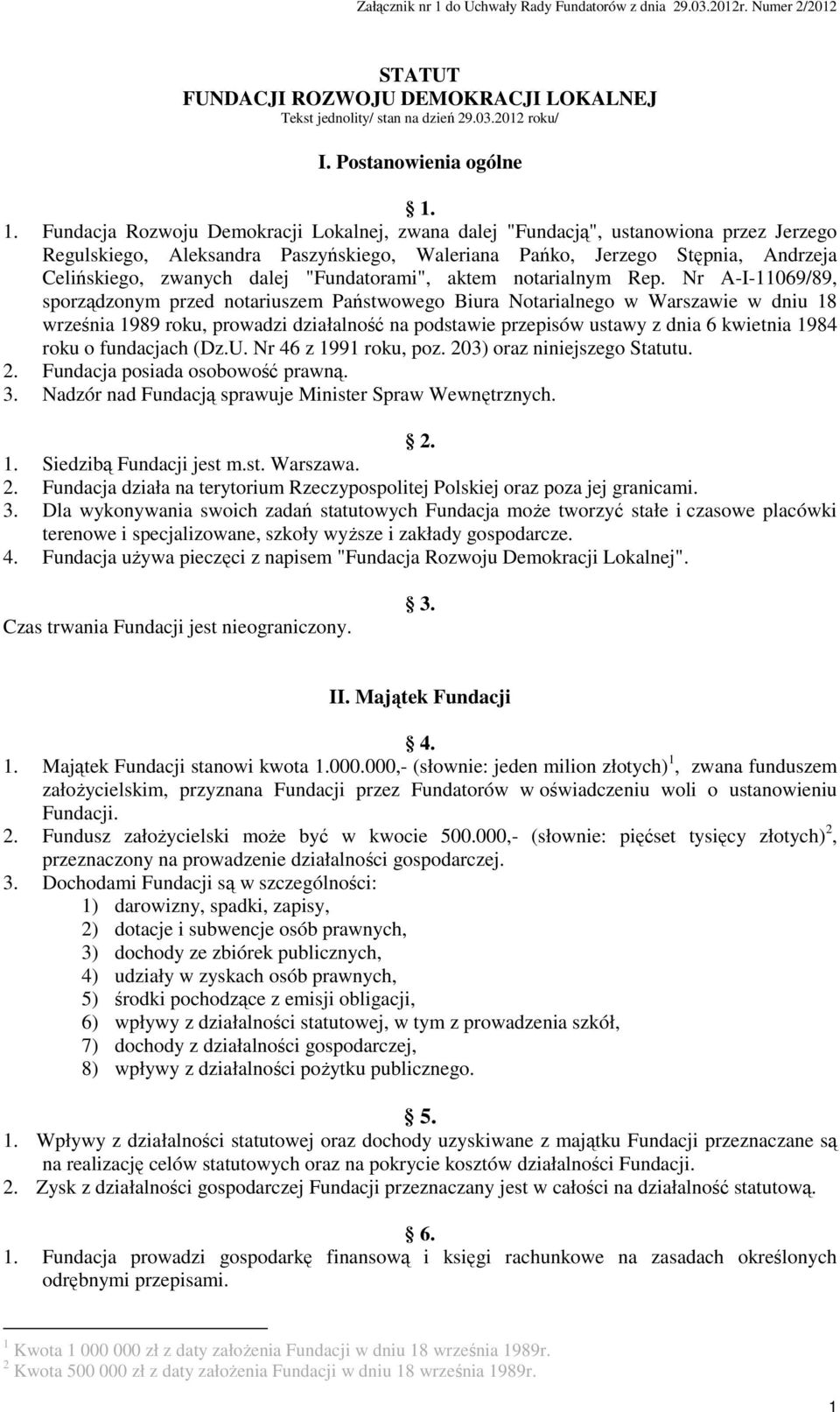 Załącznik nr 1 do Uchwały Rady Fundatorów z dnia 29.03.2012r. Numer 2/2012

STATUT
FUNDACJI ROZWOJU DEMOKRACJI LOKALNEJ
Tekst jednolity/ stan na dzień 29.03.2012 roku/

I. Postanowienia ogólne

§ 1.

1. Fundacja Rozwoju Demokracji Lokalnej, zwana dalej "Fundacją", ustanowiona przez Jerzego Regulskiego, Aleksandra Paszyńskiego, Waleriana Pańko, Jerzego Stępnia, Andrzeja Celińskiego, zwanych dalej "Fundatorami", aktem notarialnym Rep. Nr A-I-11069/89, sporządzonym przed notariuszem Państwowego Biura Notarialnego w Warszawie w dniu 18 września 1989 roku, prowadzi działalność na podstawie przepisów ustawy z dnia 6 kwietnia 1984 roku o fundacjach (Dz.U. Nr 46 z 1991 roku, poz. 203) oraz niniejszego Statutu.
2. Fundacja posiada osobowość prawną.
3. Nadzór nad Fundacją sprawuje Minister Spraw Wewnętrznych.

§ 2.

1. Siedzibą Fundacji jest m.st. Warszawa.
2. Fundacja działa na terytorium Rzeczypospolitej Polskiej oraz poza jej granicami.
3. Dla wykonywania swoich zadań statutowych Fundacja może tworzyć stałe i czasowe placówki terenowe i specjalizowane, szkoły wyższe i zakłady gospodarcze.
4. Fundacja używa pieczęci z napisem "Fundacja Rozwoju Demokracji Lokalnej".

§ 3.

Czas trwania Fundacji jest nieograniczony.

II. Majątek Fundacji

§ 4.

1. Majątek Fundacji stanowi kwota 1.000.000,- (słownie: jeden milion złotych)$^1$, zwana funduszem założycielskim, przyznana Fundacji przez Fundatorów w oświadczeniu woli o ustanowieniu Fundacji.
2. Fundusz założycielski może być w kwocie 500.000,- (słownie: pięćset tysięcy złotych)$^2$, przeznaczony na prowadzenie działalności gospodarczej.
3. Dochodami Fundacji są w szczególności:
1) darowizny, spadki, zapisy,
2) dotacje i subwencje osób prawnych,
3) dochody ze zbiórek publicznych,
4) udziały w zyskach osób prawnych,
5) środki pochodzące z emisji obligacji,
6) wpływy z działalności statutowej, w tym z prowadzenia szkół,
7) dochody z działalności gospodarczej,
8) wpływy z działalności pożytku publicznego.

§ 5.

1. Wpływy z działalności statutowej oraz dochody uzyskiwane z majątku Fundacji przeznaczane są na realizację celów statutowych oraz na pokrycie kosztów działalności Fundacji.
2. Zysk z działalności gospodarczej Fundacji przeznaczany jest w całości na działalność statutową.

§ 6.

1. Fundacja prowadzi gospodarkę finansową i księgi rachunkowe na zasadach określonych odrębnymi przepisami.

$^1$ Kwota 1 000 000 zł z daty założenia Fundacji w dniu 18 września 1989r.
$^2$ Kwota 500 000 zł z daty założenia Fundacji w dniu 18 września 1989r.

1